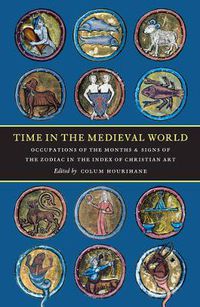 TIME IN THE MEDIEVAL WORLD

OCCUPATIONS OF THE MONTHS & SIGNS OF THE ZODIAC IN THE INDEX OF CHRISTIAN ART

Edited by COLUM HOURIHANE